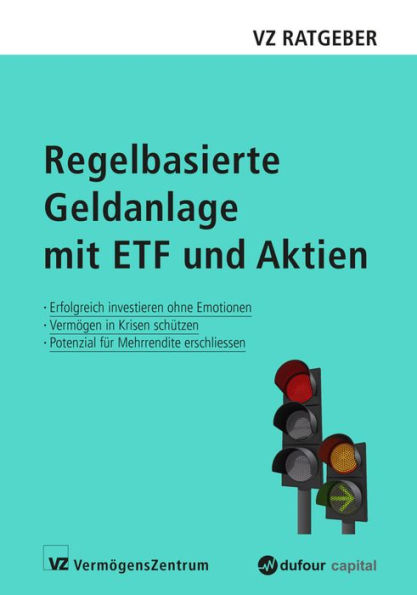 VZ RATGEBER

Regelbasierte Geldanlage mit ETF und Aktien

· Erfolgreich investieren ohne Emotionen
· Vermögen in Krisen schützen
· Potenzial für Mehrrendite erschliessen

VZ VermögensZentrum

dufour capital